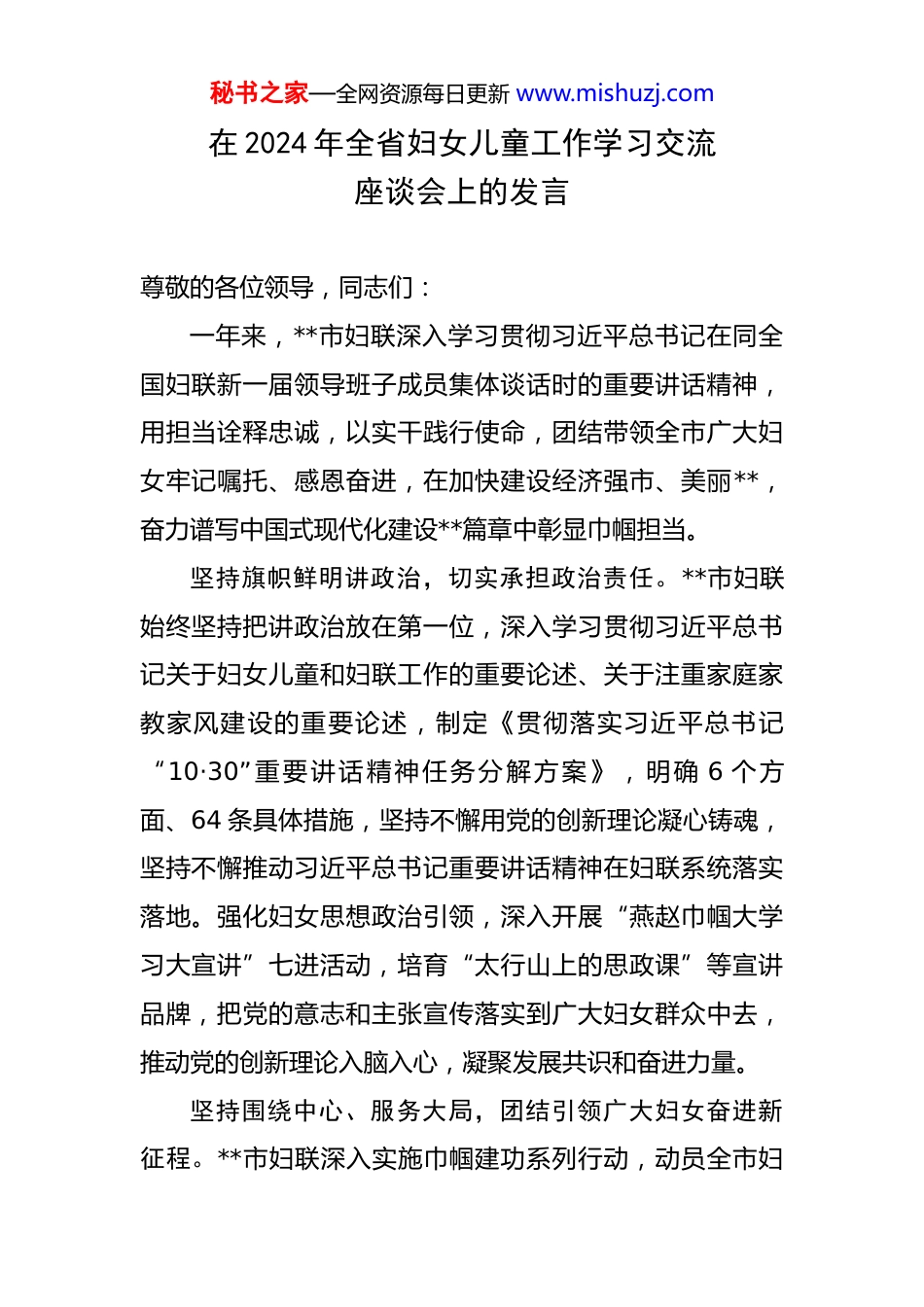 秘书之家—全网资源每日更新 www.mishuzj.com

在 2024 年全省妇女儿童工作学习交流座谈会上的发言

尊敬的各位领导，同志们：

一年来，**市妇联深入学习贯彻习近平总书记在同全国妇联新一届领导班子成员集体谈话时的重要讲话精神，用担当诠释忠诚，以实干践行使命，团结带领全市广大妇女牢记嘱托、感恩奋进，在加快建设经济强市、美丽**，奋力谱写中国式现代化建设**篇章中彰显巾帼担当。

坚持旗帜鲜明讲政治，切实承担政治责任。**市妇联始终坚持把讲政治放在第一位，深入学习贯彻习近平总书记关于妇女儿童和妇联工作的重要论述、关于注重家庭家教家风建设的重要论述，制定《贯彻落实习近平总书记“10·30”重要讲话精神任务分解方案》，明确 6 个方面、64 条具体措施，坚持不懈用党的创新理论凝心铸魂，坚持不懈推动习近平总书记重要讲话精神在妇联系统落实落地。强化妇女思想政治引领，深入开展“燕赵巾帼大学习大宣讲”七进活动，培育“太行山上的思政课”等宣讲品牌，把党的意志和主张宣传落实到广大妇女群众中去，推动党的创新理论入脑入心，凝聚发展共识和奋进力量。

坚持围绕中心、服务大局，团结引领广大妇女奋进新征程。**市妇联深入实施巾帼建功系列行动，动员全市妇